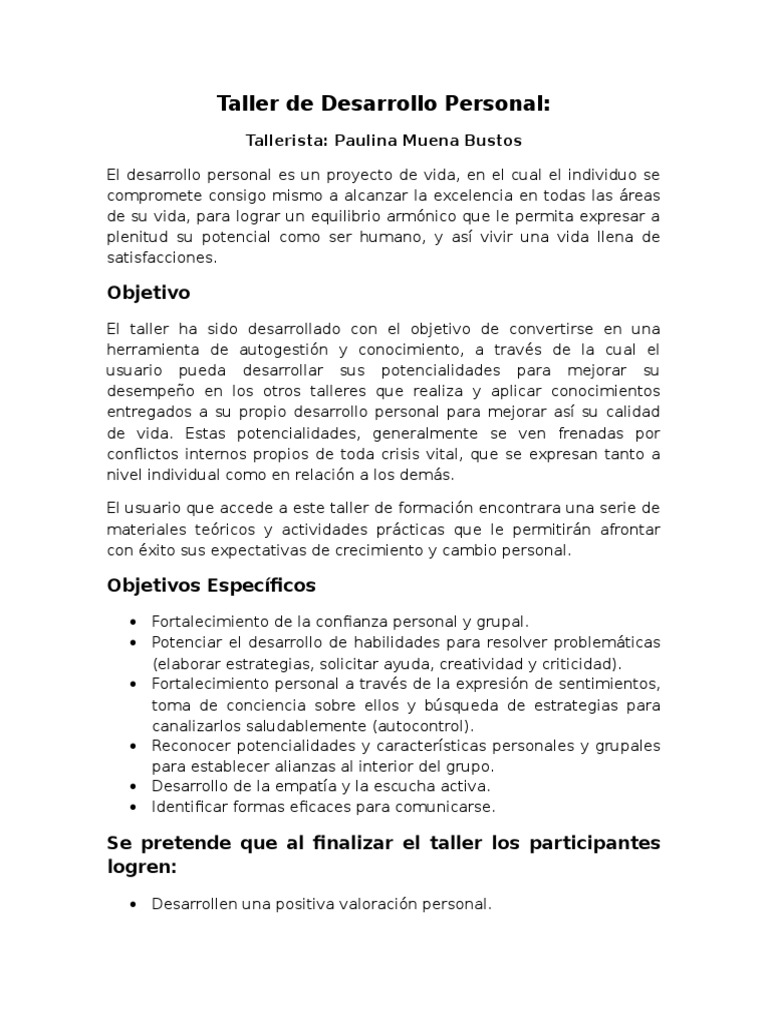 Taller de Desarrollo Personal:

Tallerista: Paulina Muena Bustos

El desarrollo personal es un proyecto de vida, en el cual el individuo se compromete consigo mismo a alcanzar la excelencia en todas las áreas de su vida, para lograr un equilibrio armónico que le permita expresar a plenitud su potencial como ser humano, y así vivir una vida llena de satisfacciones.

Objetivo

El taller ha sido desarrollado con el objetivo de convertirse en una herramienta de autogestión y conocimiento, a través de la cual el usuario pueda desarrollar sus potencialidades para mejorar su desempeño en los otros talleres que realiza y aplicar conocimientos entregados a su propio desarrollo personal para mejorar así su calidad de vida. Estas potencialidades, generalmente se ven frenadas por conflictos internos propios de toda crisis vital, que se expresan tanto a nivel individual como en relación a los demás.

El usuario que accede a este taller de formación encontrara una serie de materiales teóricos y actividades prácticas que le permitirán afrontar con éxito sus expectativas de crecimiento y cambio personal.

Objetivos Específicos

• Fortalecimiento de la confianza personal y grupal.
• Potenciar el desarrollo de habilidades para resolver problemáticas (elaborar estrategias, solicitar ayuda, creatividad y criticidad).
• Fortalecimiento personal a través de la expresión de sentimientos, toma de conciencia sobre ellos y búsqueda de estrategias para canalizarlos saludablemente (autocontrol).
• Reconocer potencialidades y características personales y grupales para establecer alianzas al interior del grupo.
• Desarrollo de la empatía y la escucha activa.
• Identificar formas eficaces para comunicarse.

Se pretende que al finalizar el taller los participantes logren:

• Desarrollen una positiva valoración personal.